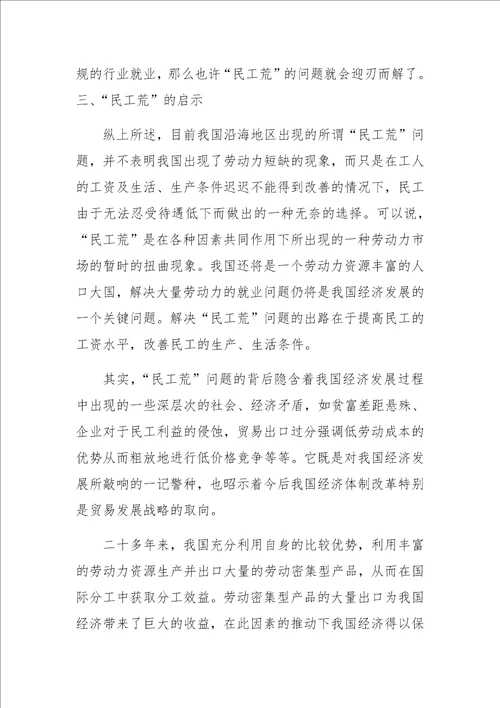 规的行业就业，那么也许“民工荒”的问题就会迎刃而解了。
三、“民工荒”的启示

纵上所述，目前我国沿海地区出现的所谓“民工荒”问题，并不表明我国出现了劳动力短缺的现象，而只是在工人的工资及生活、生产条件迟迟不能得到改善的情况下，民工由于无法忍受待遇低下而做出的一种无奈的选择。可以说，“民工荒”是在各种因素共同作用下所出现的一种劳动力市场的暂时的扭曲现象。我国还将是一个劳动力资源丰富的人口大国，解决大量劳动力的就业问题仍将是我国经济发展的一个关键问题。解决“民工荒”问题的出路在于提高民工的工资水平，改善民工的生产、生活条件。

其实，“民工荒”问题的背后隐含着我国经济发展过程中出现的一些深层次的社会、经济矛盾，如贫富差距悬殊、企业对于民工利益的侵蚀，贸易出口过分强调低劳动成本的优势从而粗放地进行低价格竞争等等。它既是对我国经济发展所敲响的一记警种，也昭示着今后我国经济体制改革特别是贸易发展战略的取向。

二十多年来，我国充分利用自身的比较优势，利用丰富的劳动力资源生产并出口大量的劳动密集型产品，从而在国际分工中获取分工效益。劳动密集型产品的大量出口为我国经济带来了巨大的收益，在此因素的推动下我国经济得以保